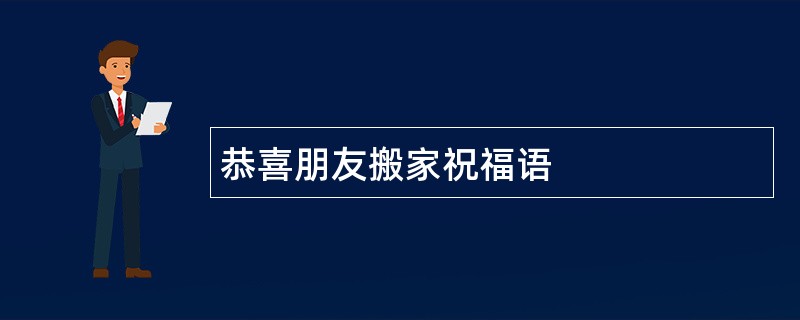 恭喜朋友搬家祝福语